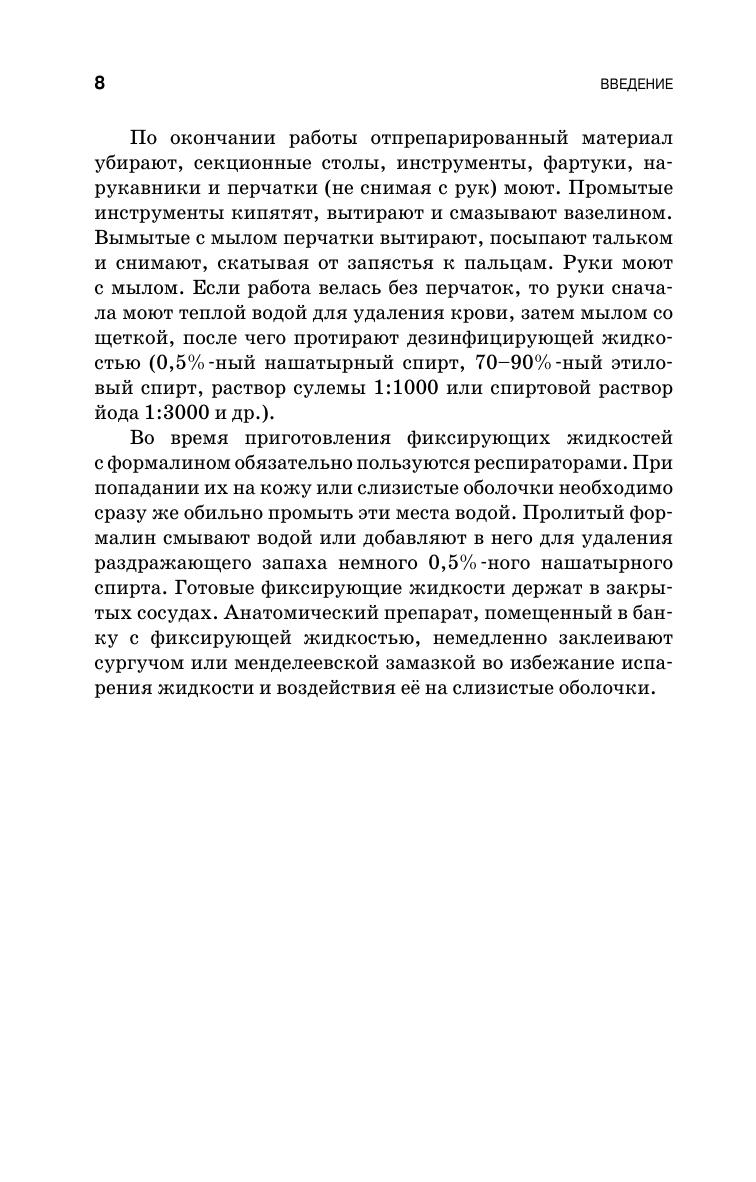 8

ВВЕДЕНИЕ

По окончании работы отпрепарированный материал убирают, секционные столы, инструменты, фартуки, нарукавники и перчатки (не снимая с рук) моют. Промытые инструменты кипятят, вытирают и смазывают вазелином. Вымытые с мылом перчатки вытирают, посыпают тальком и снимают, скатывая от запястья к пальцам. Руки моют с мылом. Если работа велась без перчаток, то руки сначала моют теплой водой для удаления крови, затем мылом со щеткой, после чего протирают дезинфицирующей жидкостью (0,5%-ный нашатырный спирт, 70–90%-ный этиловый спирт, раствор сулемы 1:1000 или спиртовой раствор йода 1:3000 и др.).

Во время приготовления фиксирующих жидкостей с формалином обязательно пользуются респираторами. При попадании их на кожу или слизистые оболочки необходимо сразу же обильно промыть эти места водой. Пролитый формалин смывают водой или добавляют в него для удаления раздражающего запаха немного 0,5%-ного нашатырного спирта. Готовые фиксирующие жидкости держат в закрытых сосудах. Анатомический препарат, помещенный в банку с фиксирующей жидкостью, немедленно заклеивают сургучом или менделеевской замазкой во избежание испарения жидкости и воздействия её на слизистые оболочки.